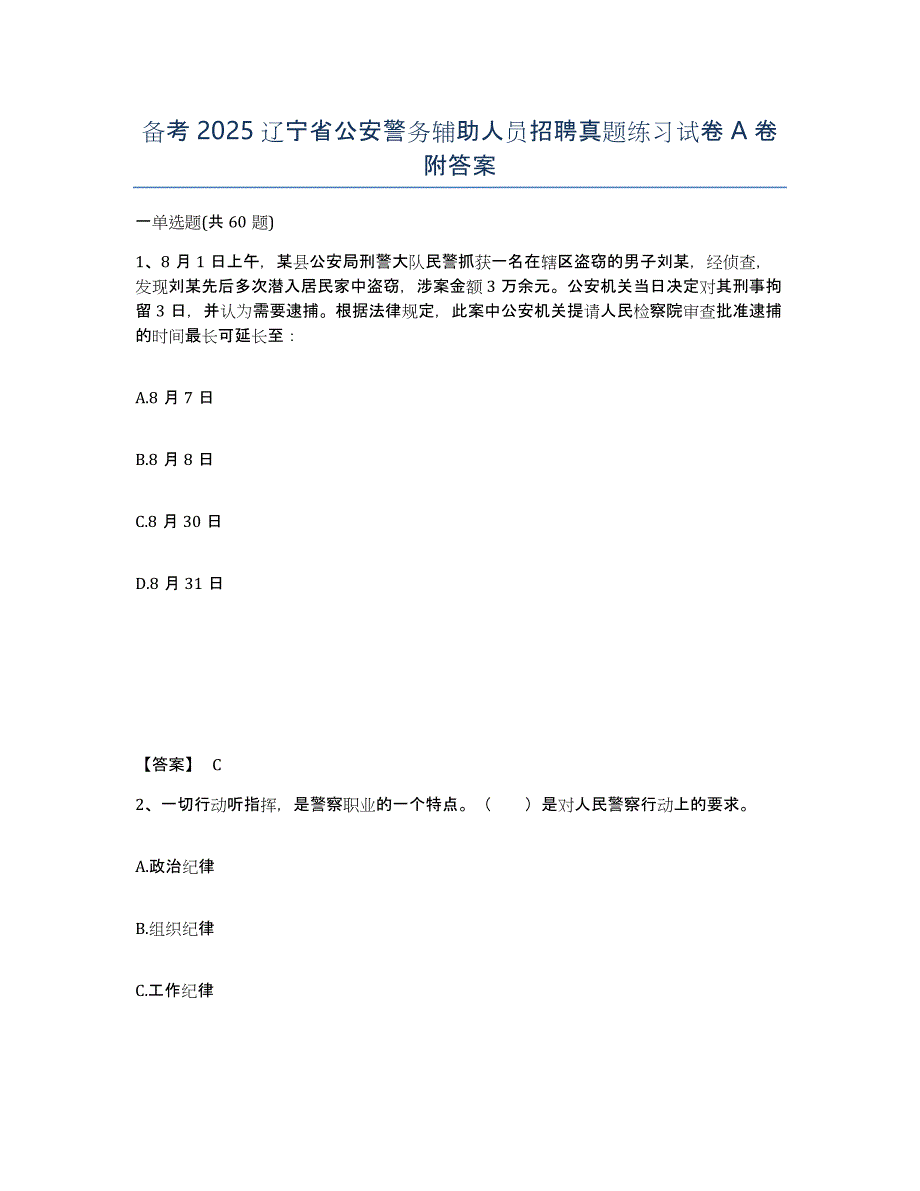 备考 2025 辽宁省公安警务辅助人员招聘真题练习试卷 A 卷附答案

一单选题(共 60 题)

1、8 月 1 日上午，某县公安局刑警大队民警抓获一名在辖区盗窃的男子刘某，经侦查，发现刘某先后多次潜入居民家中盗窃，涉案金额 3 万余元。公安机关当日决定对其刑事拘留 3 日，并认为需要逮捕。根据法律规定，此案中公安机关提请人民检察院审查批准逮捕的时间最长可延长至：

A.8 月 7 日

B.8 月 8 日

C.8 月 30 日

D.8 月 31 日

【答案】 C

2、一切行动听指挥，是警察职业的一个特点。（　　）是对人民警察行动上的要求。

A.政治纪律

B.组织纪律

C.工作纪律